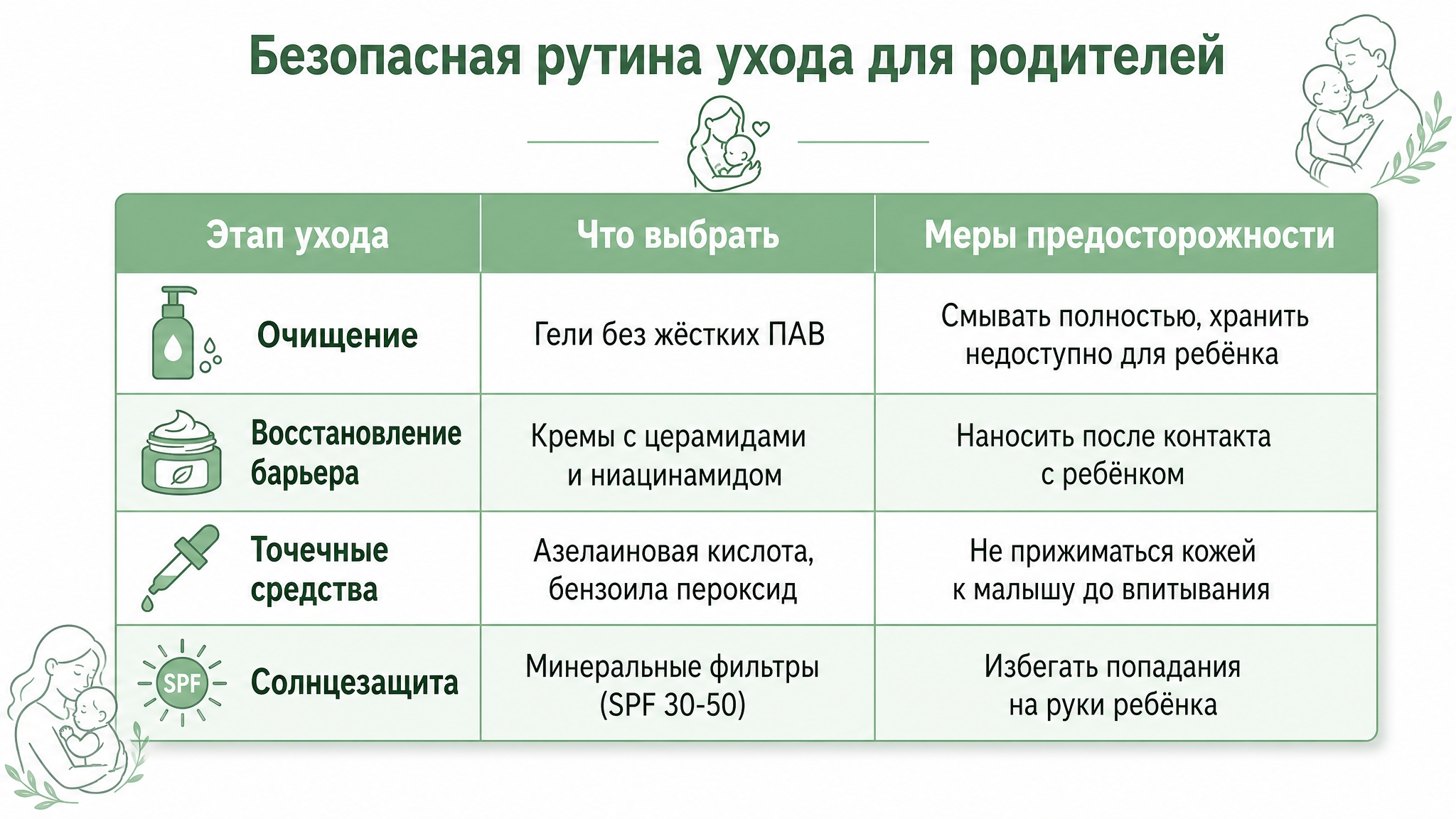 Безопасная рутина ухода для родителей

| Этап ухода | Что выбрать | Меры предосторожности |
|---|---|---|
| Очищение | Гели без жёстких ПАВ | Смывать полностью, хранить недоступно для ребёнка |
| Восстановление барьера | Кремы с церамидами и ниацинамидом | Наносить после контакта с ребёнком |
| Точечные средства | Азелаиновая кислота, бензоила пероксид | Не прижиматься кожей к малышу до впитывания |
| SPF Солнцезащита | Минеральные фильтры (SPF 30-50) | Избегать попадания на руки ребёнка |